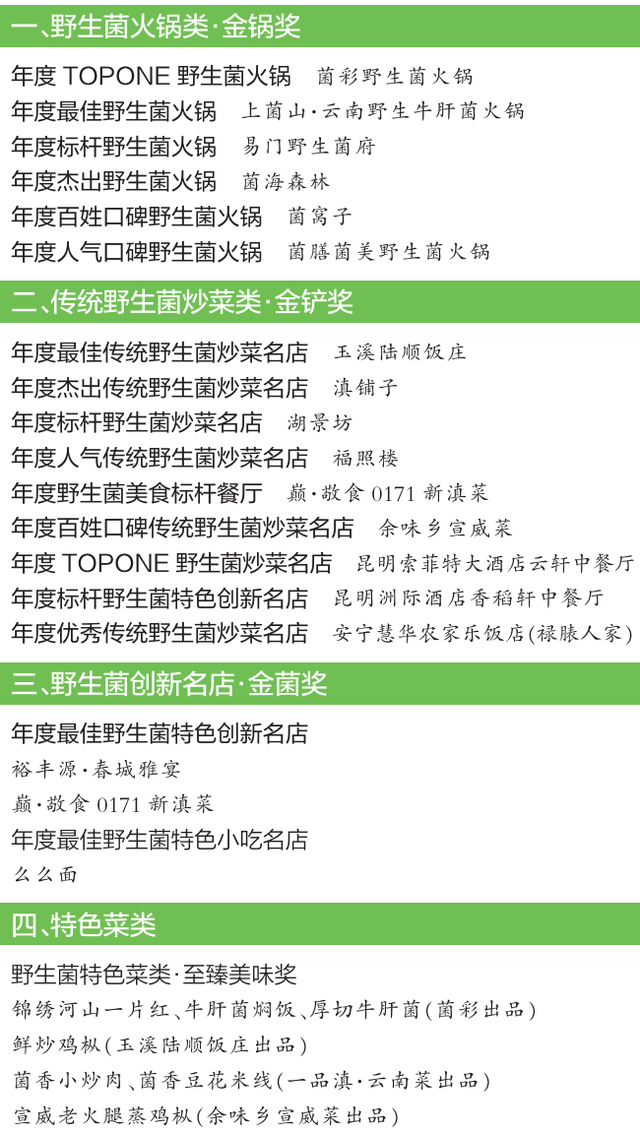 一、野生菌火锅类·金锅奖

年度 TOPONE 野生菌火锅 菌彩野生菌火锅
年度最佳野生菌火锅 上菌山·云南野生牛肝菌火锅
年度标杆野生菌火锅 易门野生菌府
年度杰出野生菌火锅 菌海森林
年度百姓口碑野生菌火锅 菌窝子
年度人气口碑野生菌火锅 菌膳菌美野生菌火锅

二、传统野生菌炒菜类·金铲奖

年度最佳传统野生菌炒菜名店 玉溪陆顺饭庄
年度杰出传统野生菌炒菜名店 滇铺子
年度标杆野生菌炒菜名店 湖景坊
年度人气传统野生菌炒菜名店 福照楼
年度野生菌美食标杆餐厅 巅·敬食 0171 新滇菜
年度百姓口碑传统野生菌炒菜名店 余味乡宣威菜
年度 TOPONE 野生菌炒菜名店 昆明索菲特大酒店云轩中餐厅
年度标杆野生菌特色创新名店 昆明洲际酒店香稻轩中餐厅
年度优秀传统野生菌炒菜名店 安宁慧华农家乐饭店(禄脿人家)

三、野生菌创新名店·金菌奖

年度最佳野生菌特色创新名店
裕丰源·春城雅宴
巅·敬食 0171 新滇菜
年度最佳野生菌特色小吃名店
么么面

四、特色菜类

野生菌特色菜类·至臻美味奖
锦绣河山一片红、牛肝菌焖饭、厚切牛肝菌(菌彩出品)
鲜炒鸡枞(玉溪陆顺饭庄出品)
菌香小炒肉、菌香豆花米线(一品滇·云南菜出品)
宣威老火腿蒸鸡枞(余味乡宣威菜出品)